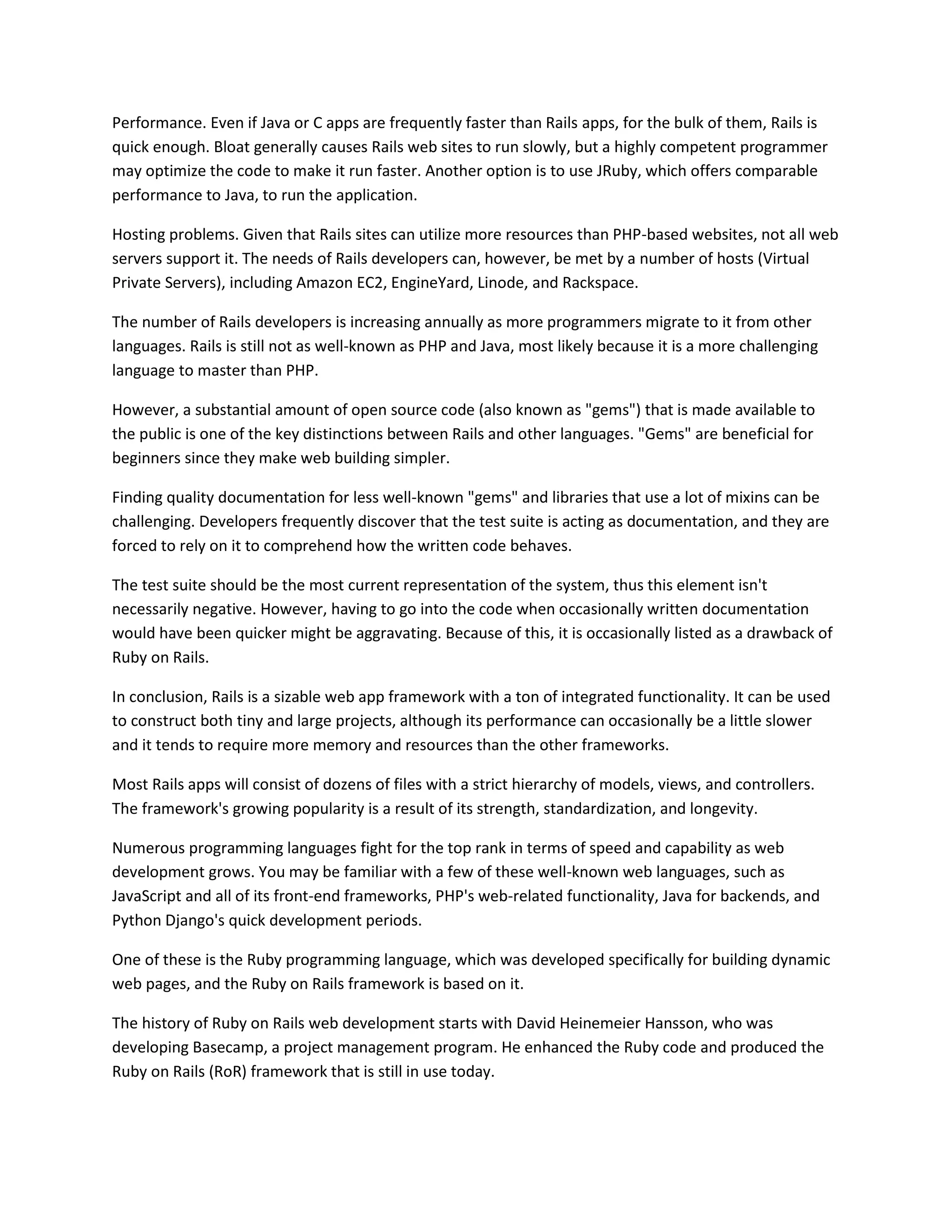 Performance. Even if Java or C apps are frequently faster than Rails apps, for the bulk of them, Rails is quick enough. Bloat generally causes Rails web sites to run slowly, but a highly competent programmer may optimize the code to make it run faster. Another option is to use JRuby, which offers comparable performance to Java, to run the application.

Hosting problems. Given that Rails sites can utilize more resources than PHP-based websites, not all web servers support it. The needs of Rails developers can, however, be met by a number of hosts (Virtual Private Servers), including Amazon EC2, EngineYard, Linode, and Rackspace.

The number of Rails developers is increasing annually as more programmers migrate to it from other languages. Rails is still not as well-known as PHP and Java, most likely because it is a more challenging language to master than PHP.

However, a substantial amount of open source code (also known as "gems") that is made available to the public is one of the key distinctions between Rails and other languages. "Gems" are beneficial for beginners since they make web building simpler.

Finding quality documentation for less well-known "gems" and libraries that use a lot of mixins can be challenging. Developers frequently discover that the test suite is acting as documentation, and they are forced to rely on it to comprehend how the written code behaves.

The test suite should be the most current representation of the system, thus this element isn't necessarily negative. However, having to go into the code when occasionally written documentation would have been quicker might be aggravating. Because of this, it is occasionally listed as a drawback of Ruby on Rails.

In conclusion, Rails is a sizable web app framework with a ton of integrated functionality. It can be used to construct both tiny and large projects, although its performance can occasionally be a little slower and it tends to require more memory and resources than the other frameworks.

Most Rails apps will consist of dozens of files with a strict hierarchy of models, views, and controllers. The framework's growing popularity is a result of its strength, standardization, and longevity.

Numerous programming languages fight for the top rank in terms of speed and capability as web development grows. You may be familiar with a few of these well-known web languages, such as JavaScript and all of its front-end frameworks, PHP's web-related functionality, Java for backends, and Python Django's quick development periods.

One of these is the Ruby programming language, which was developed specifically for building dynamic web pages, and the Ruby on Rails framework is based on it.

The history of Ruby on Rails web development starts with David Heinemeier Hansson, who was developing Basecamp, a project management program. He enhanced the Ruby code and produced the Ruby on Rails (RoR) framework that is still in use today.